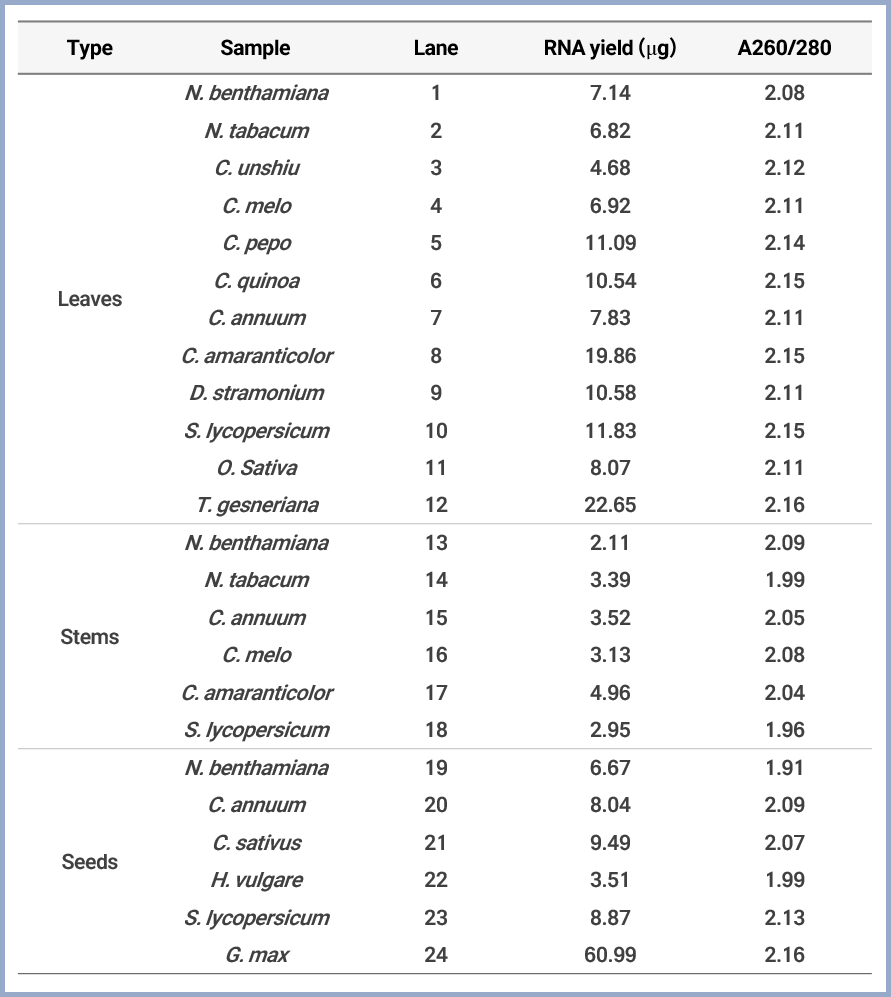 | Type | Sample | Lane | RNA yield ($\mu$g) | A260/280 |
|---|---|---|---|---|
| Leaves | N. benthamiana | 1 | 7.14 | 2.08 |
| | N. tabacum | 2 | 6.82 | 2.11 |
| | C. unshiu | 3 | 4.68 | 2.12 |
| | C. melo | 4 | 6.92 | 2.11 |
| | C. pepo | 5 | 11.09 | 2.14 |
| | C. quinoa | 6 | 10.54 | 2.15 |
| | C. annuum | 7 | 7.83 | 2.11 |
| | C. amaranticolor | 8 | 19.86 | 2.15 |
| | D. stramonium | 9 | 10.58 | 2.11 |
| | S. lycopersicum | 10 | 11.83 | 2.15 |
| | O. Sativa | 11 | 8.07 | 2.11 |
| | T. gesneriana | 12 | 22.65 | 2.16 |
| Stems | N. benthamiana | 13 | 2.11 | 2.09 |
| | N. tabacum | 14 | 3.39 | 1.99 |
| | C. annuum | 15 | 3.52 | 2.05 |
| | C. melo | 16 | 3.13 | 2.08 |
| | C. amaranticolor | 17 | 4.96 | 2.04 |
| | S. lycopersicum | 18 | 2.95 | 1.96 |
| Seeds | N. benthamiana | 19 | 6.67 | 1.91 |
| | C. annuum | 20 | 8.04 | 2.09 |
| | C. sativus | 21 | 9.49 | 2.07 |
| | H. vulgare | 22 | 3.51 | 1.99 |
| | S. lycopersicum | 23 | 8.87 | 2.13 |
| | G. max | 24 | 60.99 | 2.16 |